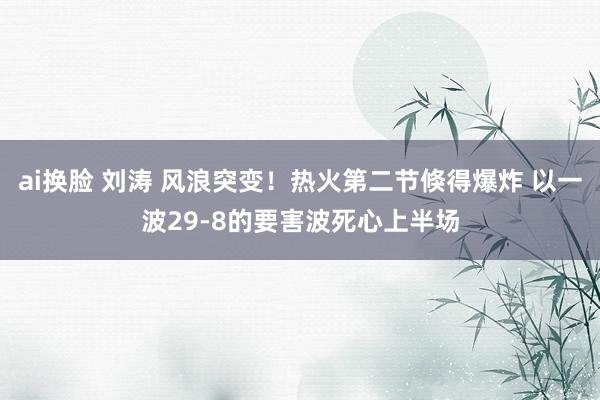 ai换脸 刘涛 风浪突变！热火第二节倏得爆炸 以一波29-8的要害波死心上半场